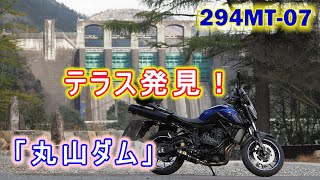 294MT-07

テラス発見！

「丸山ダム」